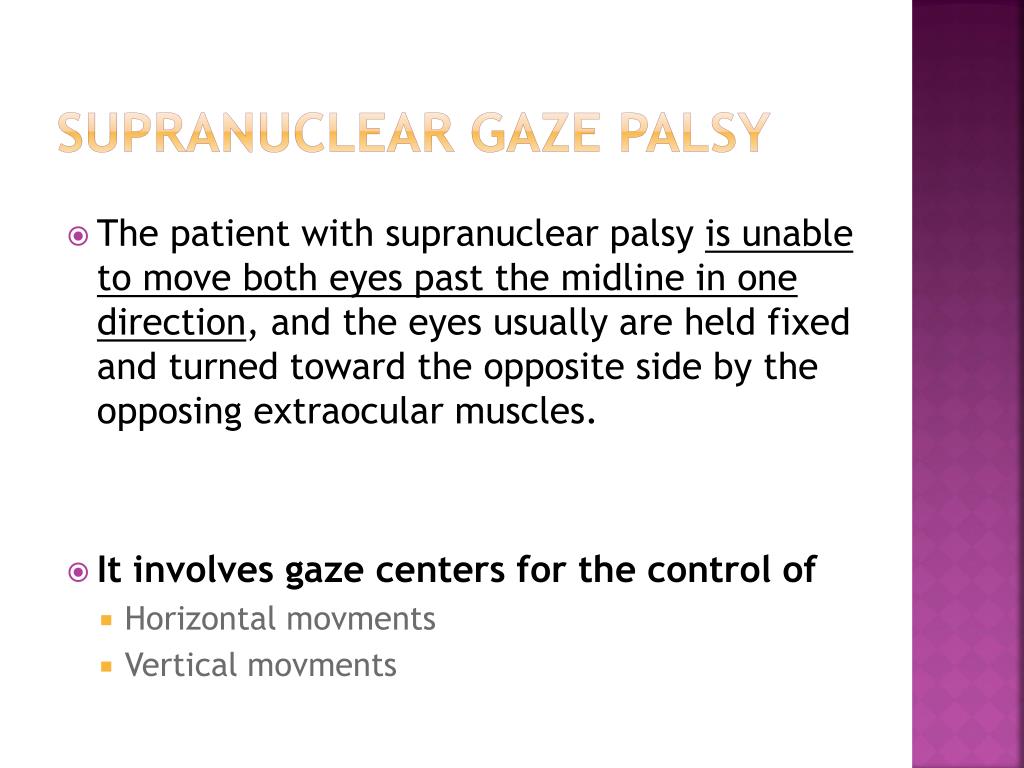 SUPRANUCLEAR GAZE PALSY

The patient with supranuclear palsy is unable to move both eyes past the midline in one direction, and the eyes usually are held fixed and turned toward the opposite side by the opposing extraocular muscles.

It involves gaze centers for the control of

Horizontal movments

Vertical movments